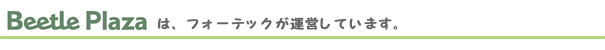 Beetle Plaza は、フォーテックが運営しています。